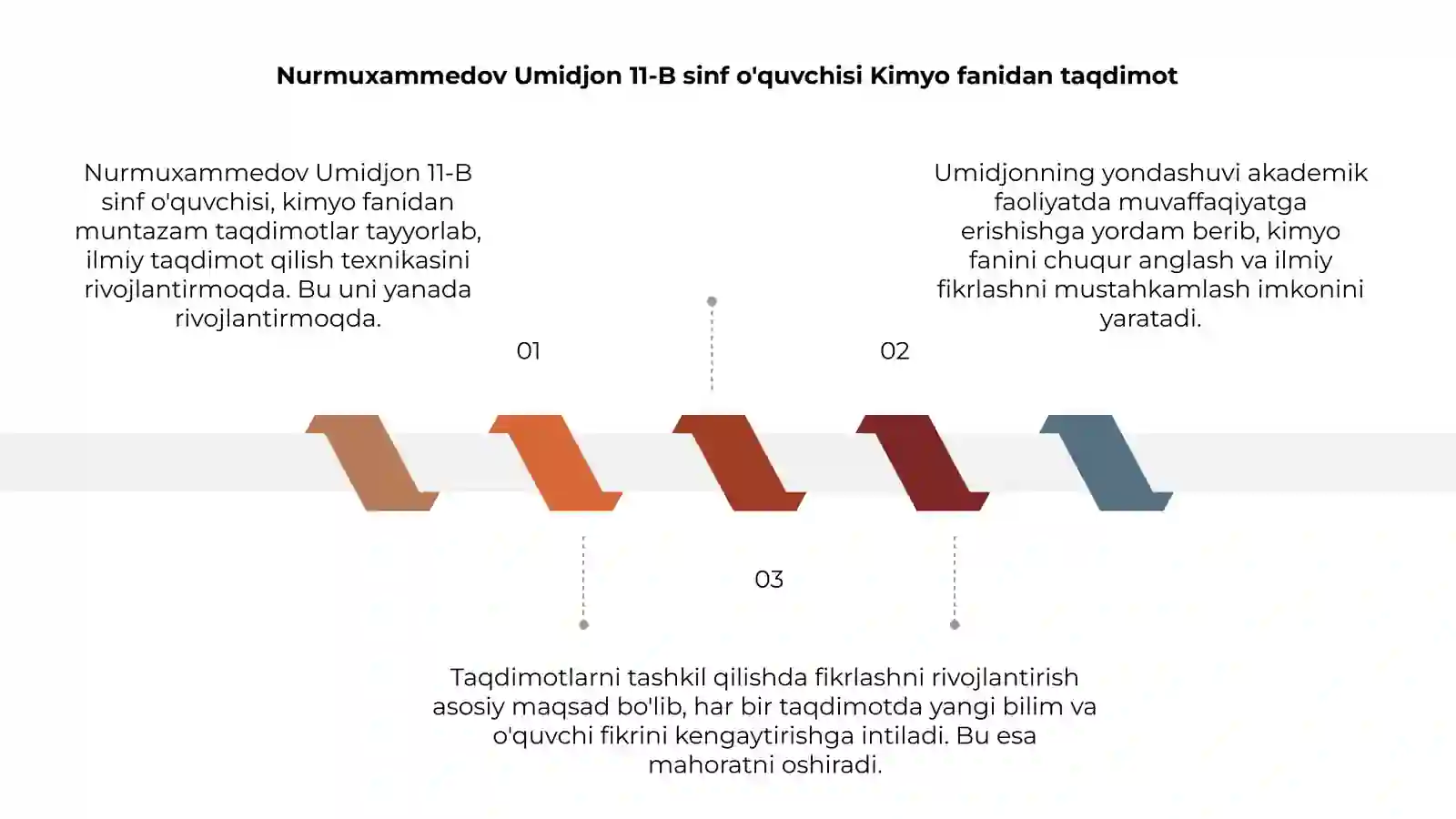 Nurmuxammedov Umidjon 11-B sinf o'quvchisi Kimyo fanidan taqdimot

Nurmuxammedov Umidjon 11-B sinf o'quvchisi, kimyo fanidan muntazam taqdimotlar tayyorlab, ilmiy taqdimot qilish texnikasini rivojlantirmoqda. Bu uni yanada rivojlantirmoqda.

01

Umidjonning yondashuvi akademik faoliyatda muvaffaqiyatga erishishga yordam berib, kimyo fanini chuqur anglash va ilmiy fikrlashni mustahkamlash imkonini yaratadi.

02

03

Taqdimotlarni tashkil qilishda fikrlashni rivojlantirish asosiy maqsad bo'lib, har bir taqdimotda yangi bilim va o'quvchi fikrini kengaytirishga intiladi. Bu esa mahoratni oshiradi.